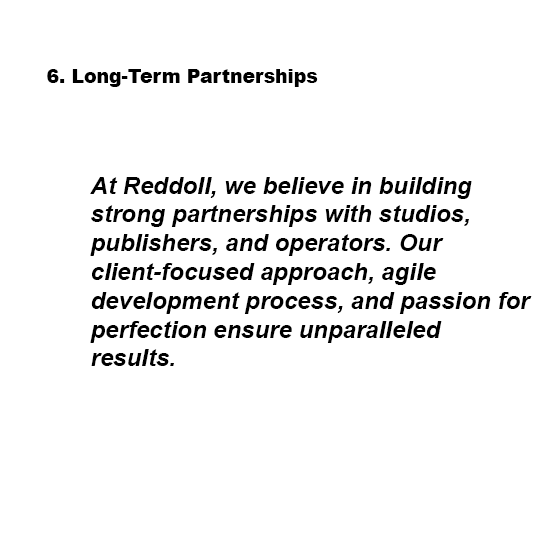 6. Long-Term Partnerships

At Reddoll, we believe in building strong partnerships with studios, publishers, and operators. Our client-focused approach, agile development process, and passion for perfection ensure unparalleled results.